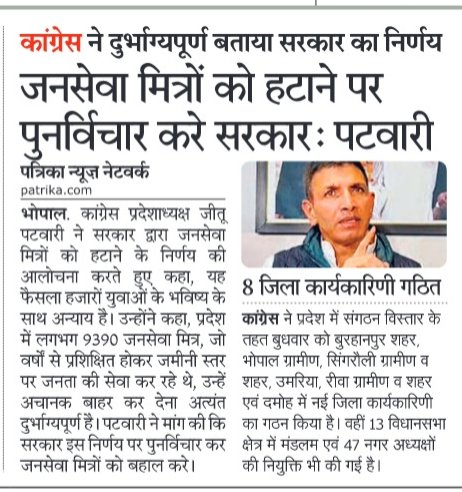 कांग्रेस ने दुर्भाग्यपूर्ण बताया सरकार का निर्णय

जनसेवा मित्रों को हटाने पर पुनर्विचार करे सरकार: पटवारी

पत्रिका न्यूज़ नेटवर्क
patrika.com

भोपाल. कांग्रेस प्रदेशाध्यक्ष जीतू पटवारी ने सरकार द्वारा जनसेवा मित्रों को हटाने के निर्णय की आलोचना करते हुए कहा, यह फैसला हजारों युवाओं के भविष्य के साथ अन्याय है। उन्होंने कहा, प्रदेश में लगभग 9390 जनसेवा मित्र, जो वर्षों से प्रशिक्षित होकर जमीनी स्तर पर जनता की सेवा कर रहे थे, उन्हें अचानक बाहर कर देना अत्यंत दुर्भाग्यपूर्ण है। पटवारी ने मांग की कि सरकार इस निर्णय पर पुनर्विचार कर जनसेवा मित्रों को बहाल करे।

8 जिला कार्यकारिणी गठित

कांग्रेस ने प्रदेश में संगठन विस्तार के तहत बुधवार को बुरहानपुर शहर, भोपाल ग्रामीण, सिंगरौली ग्रामीण व शहर, उमरिया, रीवा ग्रामीण व शहर एवं दमोह में नई जिला कार्यकारिणी का गठन किया है। वहीं 13 विधानसभा क्षेत्र में मंडलम एवं 47 नगर अध्यक्षों की नियुक्ति भी की गई है।